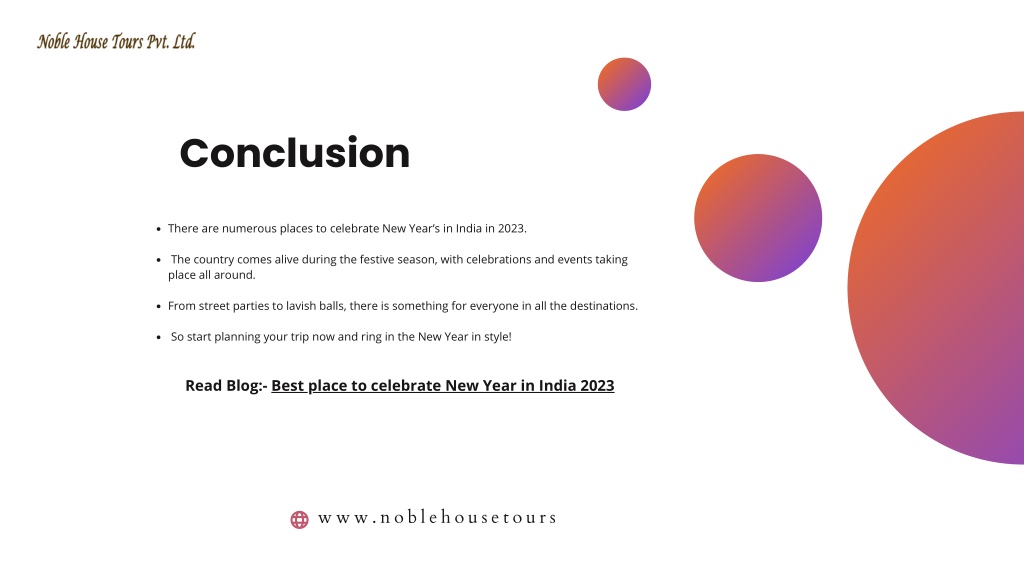 Noble House Tours Pvt. Ltd.

Conclusion

- There are numerous places to celebrate New Year's in India in 2023.
- The country comes alive during the festive season, with celebrations and events taking place all around.
- From street parties to lavish balls, there is something for everyone in all the destinations.
- So start planning your trip now and ring in the New Year in style!

Read Blog:- Best place to celebrate New Year in India 2023

www.noblehousetours